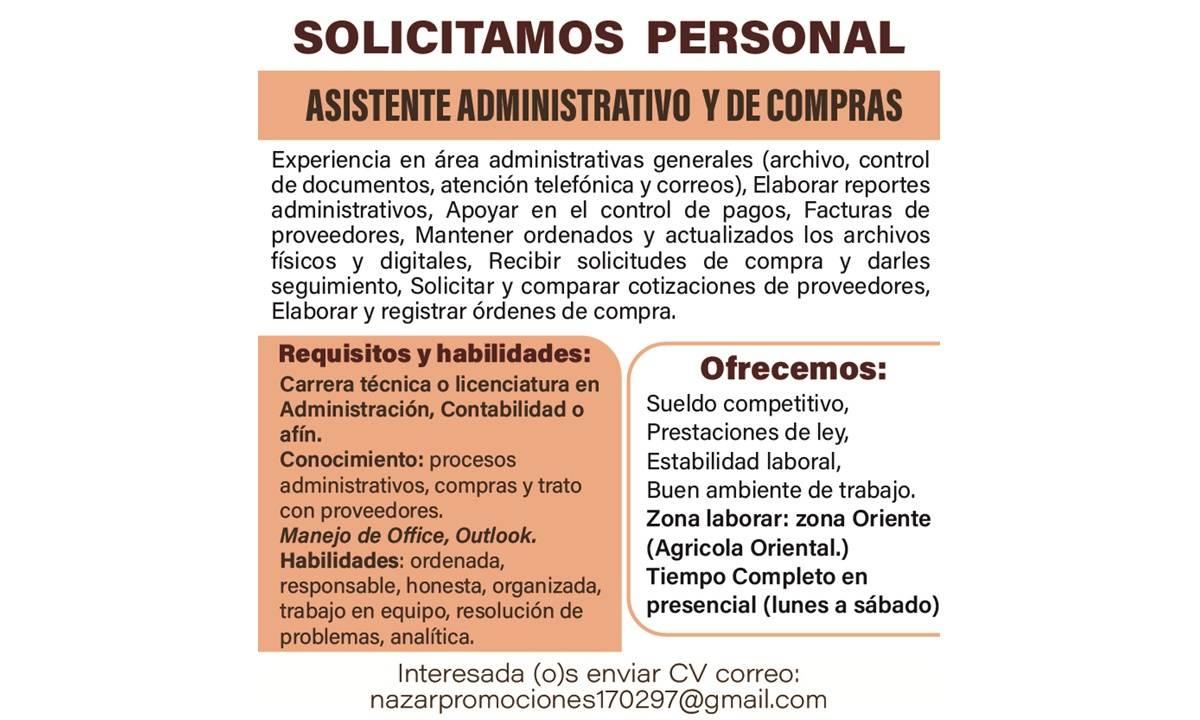 SOLICITAMOS PERSONAL

ASISTENTE ADMINISTRATIVO Y DE COMPRAS

Experiencia en área administrativas generales (archivo, control de documentos, atención telefónica y correos), Elaborar reportes administrativos, Apoyar en el control de pagos, Facturas de proveedores, Mantener ordenados y actualizados los archivos físicos y digitales, Recibir solicitudes de compra y darles seguimiento, Solicitar y comparar cotizaciones de proveedores, Elaborar y registrar órdenes de compra.

Requisitos y habilidades:
Carrera técnica o licenciatura en Administración, Contabilidad o afín.
Conocimiento: procesos administrativos, compras y trato con proveedores.
Manejo de Office, Outlook.
Habilidades: ordenada, responsable, honesta, organizada, trabajo en equipo, resolución de problemas, analítica.

Ofrecemos:
Sueldo competitivo,
Prestaciones de ley,
Estabilidad laboral,
Buen ambiente de trabajo.
Zona laborar: zona Oriente (Agricola Oriental.)
Tiempo Completo en presencial (lunes a sábado)

Interesada (o)s enviar CV correo:
nazarpromociones170297@gmail.com